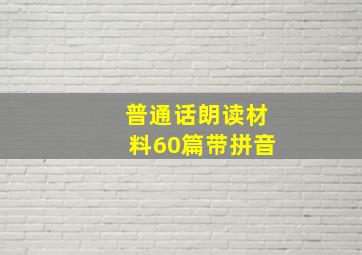 普通话朗读材料60篇带拼音